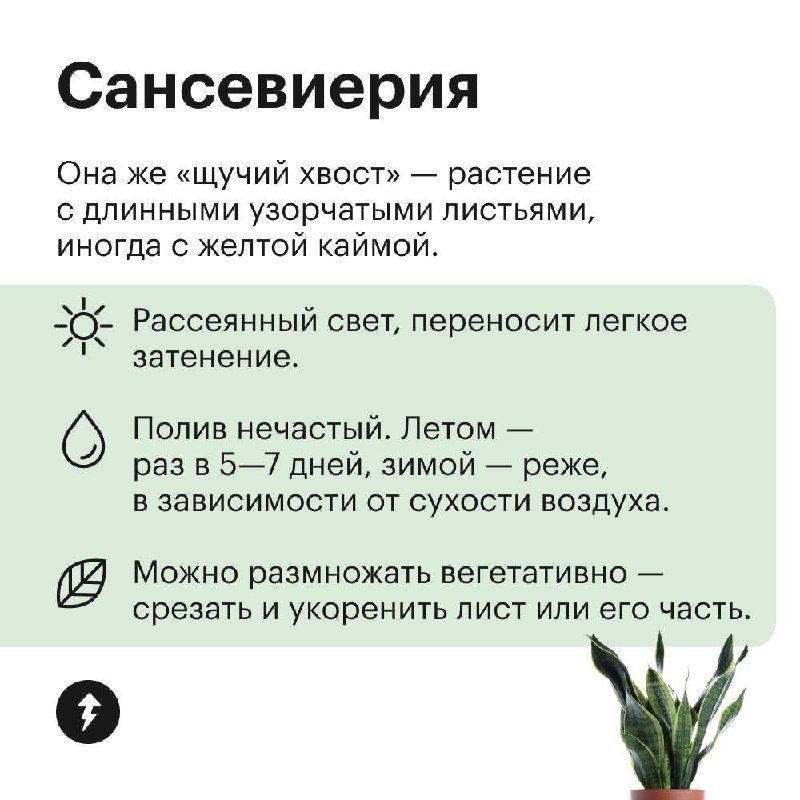 Сансевиерия

Она же «щучий хвост» — растение с длинными узорчатыми листьями, иногда с желтой каймой.

Рассеянный свет, переносит легкое затенение.

Полив нечастый. Летом — раз в 5—7 дней, зимой — реже, в зависимости от сухости воздуха.

Можно размножать вегетативно — срезать и укоренить лист или его часть.